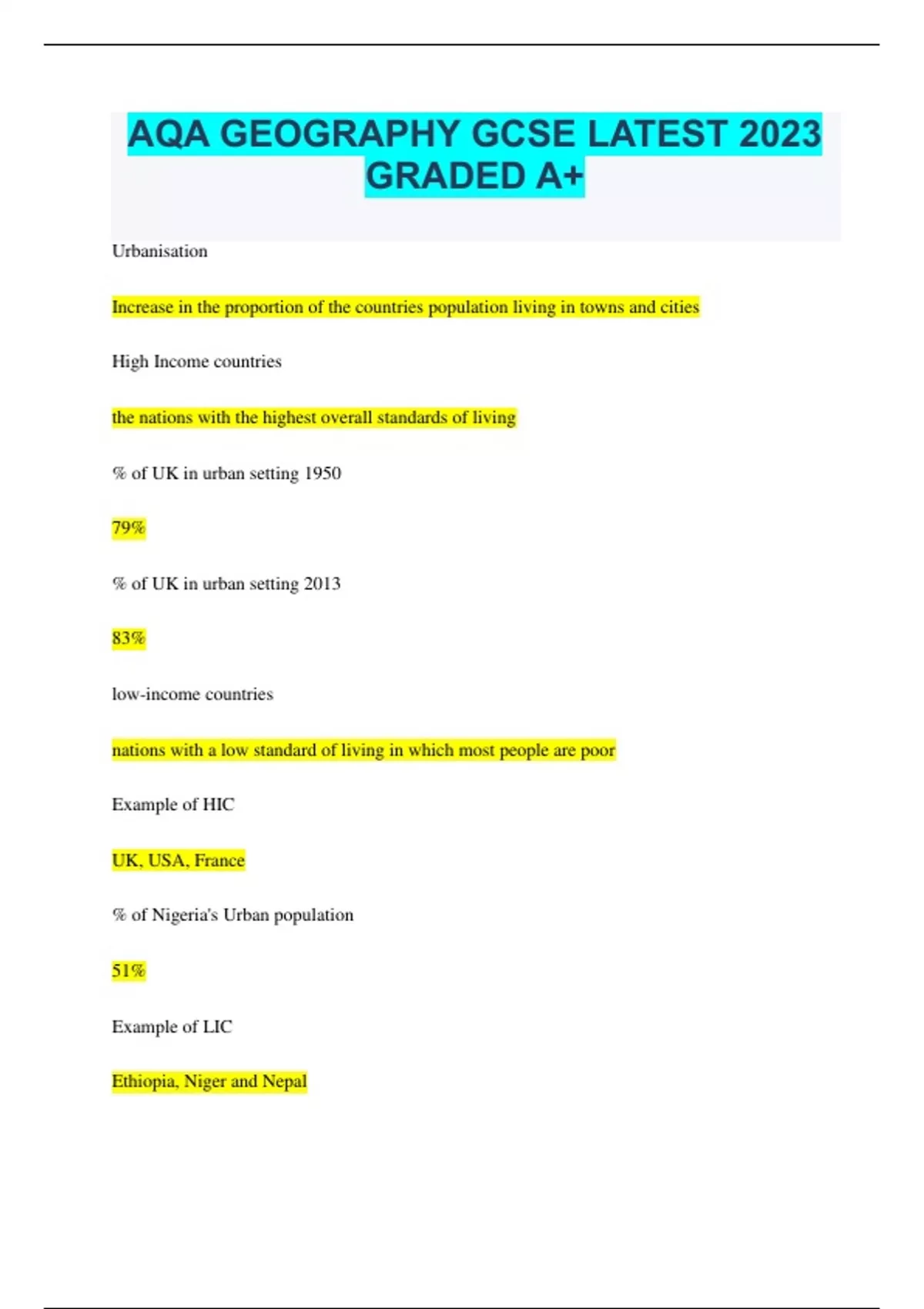 AQA GEOGRAPHY GCSE LATEST 2023 GRADED A+

Urbanisation

Increase in the proportion of the countries population living in towns and cities

High Income countries

the nations with the highest overall standards of living

% of UK in urban setting 1950

79%

% of UK in urban setting 2013

83%

low-income countries

nations with a low standard of living in which most people are poor

Example of HIC

UK, USA, France

% of Nigeria's Urban population

51%

Example of LIC

Ethiopia, Niger and Nepal